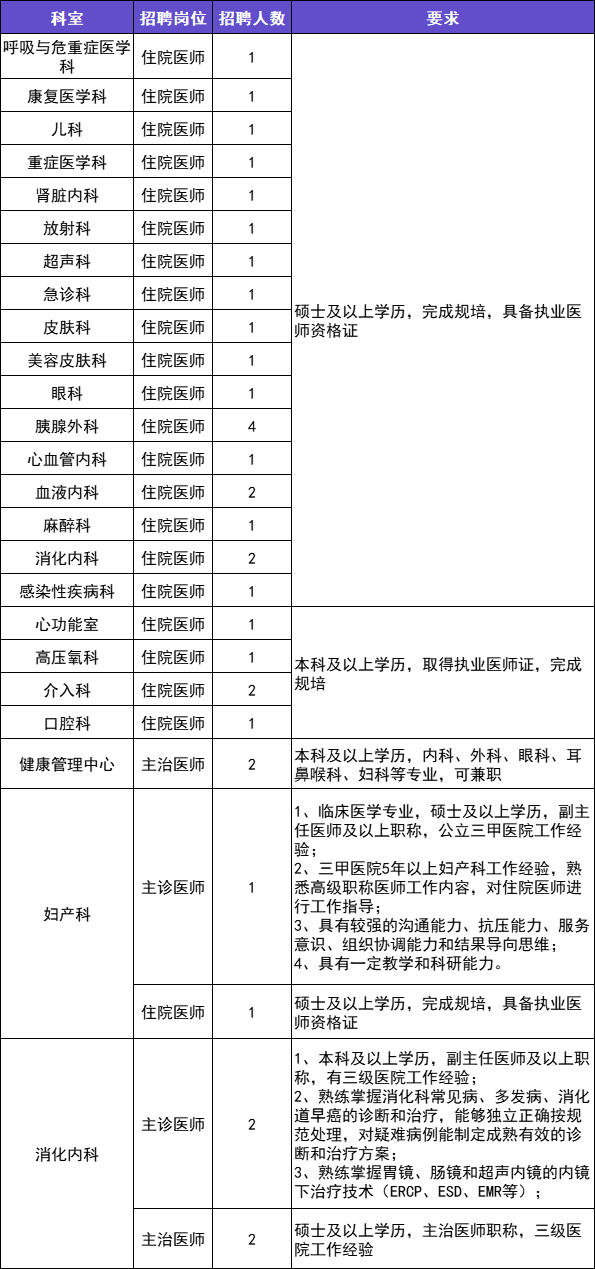 | 科室 | 招聘岗位 | 招聘人数 | 要求 |
|---|---|---|---|
| 呼吸与危重症医学科 | 住院医师 | 1 | 硕士及以上学历，完成规培，具备执业医师资格证 |
| 康复医学科 | 住院医师 | 1 | |
| 儿科 | 住院医师 | 1 | |
| 重症医学科 | 住院医师 | 1 | |
| 肾脏内科 | 住院医师 | 1 | |
| 放射科 | 住院医师 | 1 | |
| 超声科 | 住院医师 | 1 | |
| 急诊科 | 住院医师 | 1 | |
| 皮肤科 | 住院医师 | 1 | |
| 美容皮肤科 | 住院医师 | 1 | |
| 眼科 | 住院医师 | 1 | |
| 胰腺外科 | 住院医师 | 4 | |
| 心血管内科 | 住院医师 | 1 | |
| 血液内科 | 住院医师 | 2 | |
| 麻醉科 | 住院医师 | 1 | |
| 消化内科 | 住院医师 | 2 | |
| 感染性疾病科 | 住院医师 | 1 | |
| 心功能室 | 住院医师 | 1 | 本科及以上学历，取得执业医师证，完成规培 |
| 高压氧科 | 住院医师 | 1 | |
| 介入科 | 住院医师 | 2 | |
| 口腔科 | 住院医师 | 1 | |
| 健康管理中心 | 主治医师 | 2 | 本科及以上学历，内科、外科、眼科、耳鼻喉科、妇科等专业，可兼职 |
| 妇产科 | 主诊医师 | 1 | 1、临床医学专业，硕士及以上学历，副主任医师及以上职称，公立三甲医院工作经验；<br>2、三甲医院5年以上妇产科工作经验，熟悉高级职称医师工作内容，对住院医师进行工作指导；<br>3、具有较强的沟通能力、抗压能力、服务意识、组织协调能力和结果导向思维；<br>4、具有一定教学和科研能力。 |
| | 住院医师 | 1 | 硕士及以上学历，完成规培，具备执业医师资格证 |
| 消化内科 | 主诊医师 | 2 | 1、本科及以上学历，副主任医师及以上职称，有三级医院工作经验；<br>2、熟练掌握消化科常见病、多发病、消化道早癌的诊断和治疗，能够独立正确按规范处理，对疑难病例能制定成熟有效的诊断和治疗方案；<br>3、熟练掌握胃镜、肠镜和超声内镜的内镜下治疗技术（ERCP、ESD、EMR等）； |
| | 主治医师 | 2 | 硕士及以上学历，主治医师职称，三级医院工作经验 |